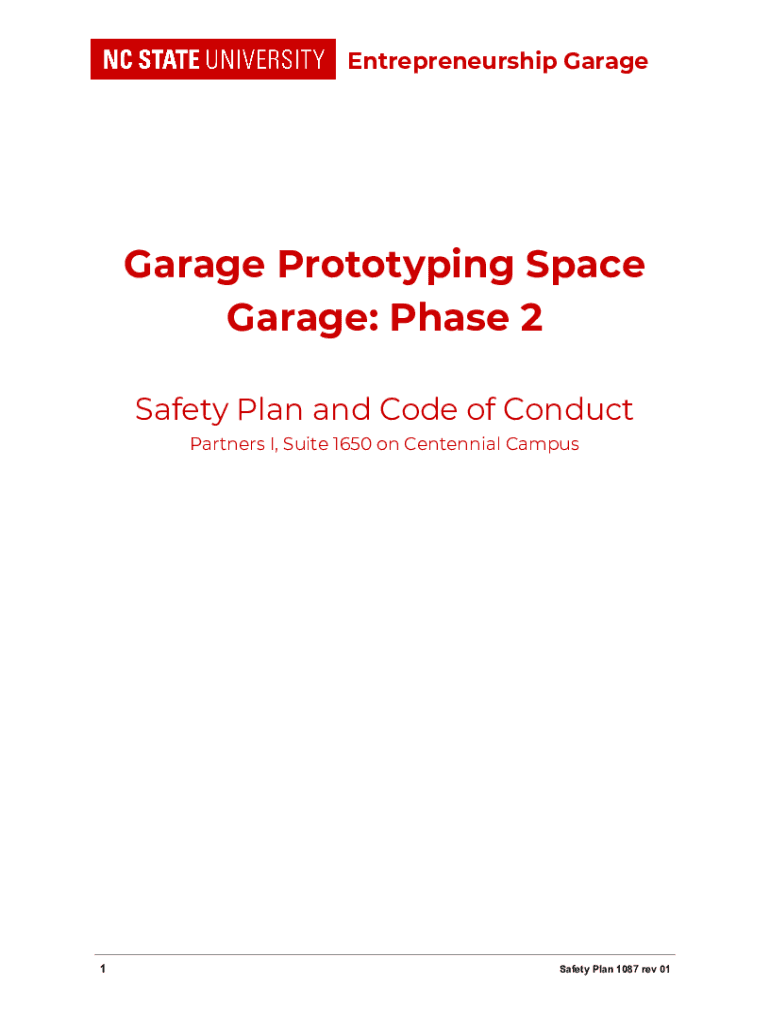 NC STATE UNIVERSITY Entrepreneurship Garage

Garage Prototyping Space
Garage: Phase 2

Safety Plan and Code of Conduct

Partners I, Suite 1650 on Centennial Campus

1

Safety Plan 1087 rev 01